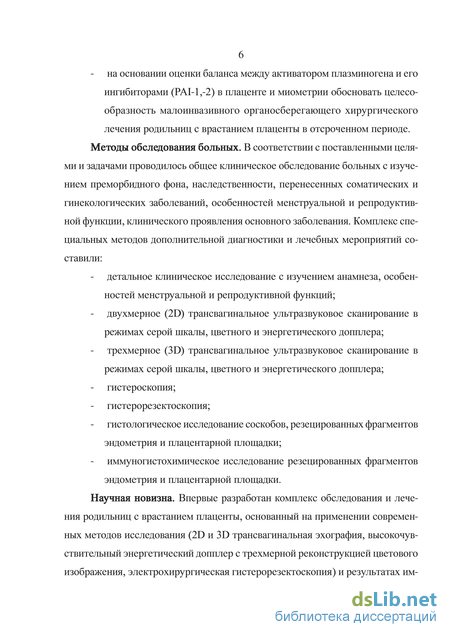 6

- на основании оценки баланса между активатором плазминогена и его ингибиторами (PAI-1,-2) в плаценте и миометрии обосновать целесообразность малоинвазивного органосберегающего хирургического лечения родильниц с врастанием плаценты в отсроченном периоде.

**Методы обследования больных.** В соответствии с поставленными целями и задачами проводилось общее клиническое обследование больных с изучением преморбидного фона, наследственности, перенесенных соматических и гинекологических заболеваний, особенностей менструальной и репродуктивной функции, клинического проявления основного заболевания. Комплекс специальных методов дополнительной диагностики и лечебных мероприятий составили:

- детальное клиническое исследование с изучением анамнеза, особенностей менструальной и репродуктивной функций;
- двухмерное (2D) трансвагинальное ультразвуковое сканирование в режимах серой шкалы, цветного и энергетического допплера;
- трехмерное (3D) трансвагинальное ультразвуковое сканирование в режимах серой шкалы, цветного и энергетического допплера;
- гистероскопия;
- гистерорезектоскопия;
- гистологическое исследование соскобов, резецированных фрагментов эндометрия и плацентарной площадки;
- иммуногистохимическое исследование резецированных фрагментов эндометрия и плацентарной площадки.

**Научная новизна.** Впервые разработан комплекс обследования и лечения родильниц с врастанием плаценты, основанный на применении современных методов исследования (2D и 3D трансвагинальная эхография, высокочувствительный энергетический допплер с трехмерной реконструкцией цветового изображения, электрохирургическая гистерорезектоскопия) и результатах им-

dsLib.net
библиотека диссертаций